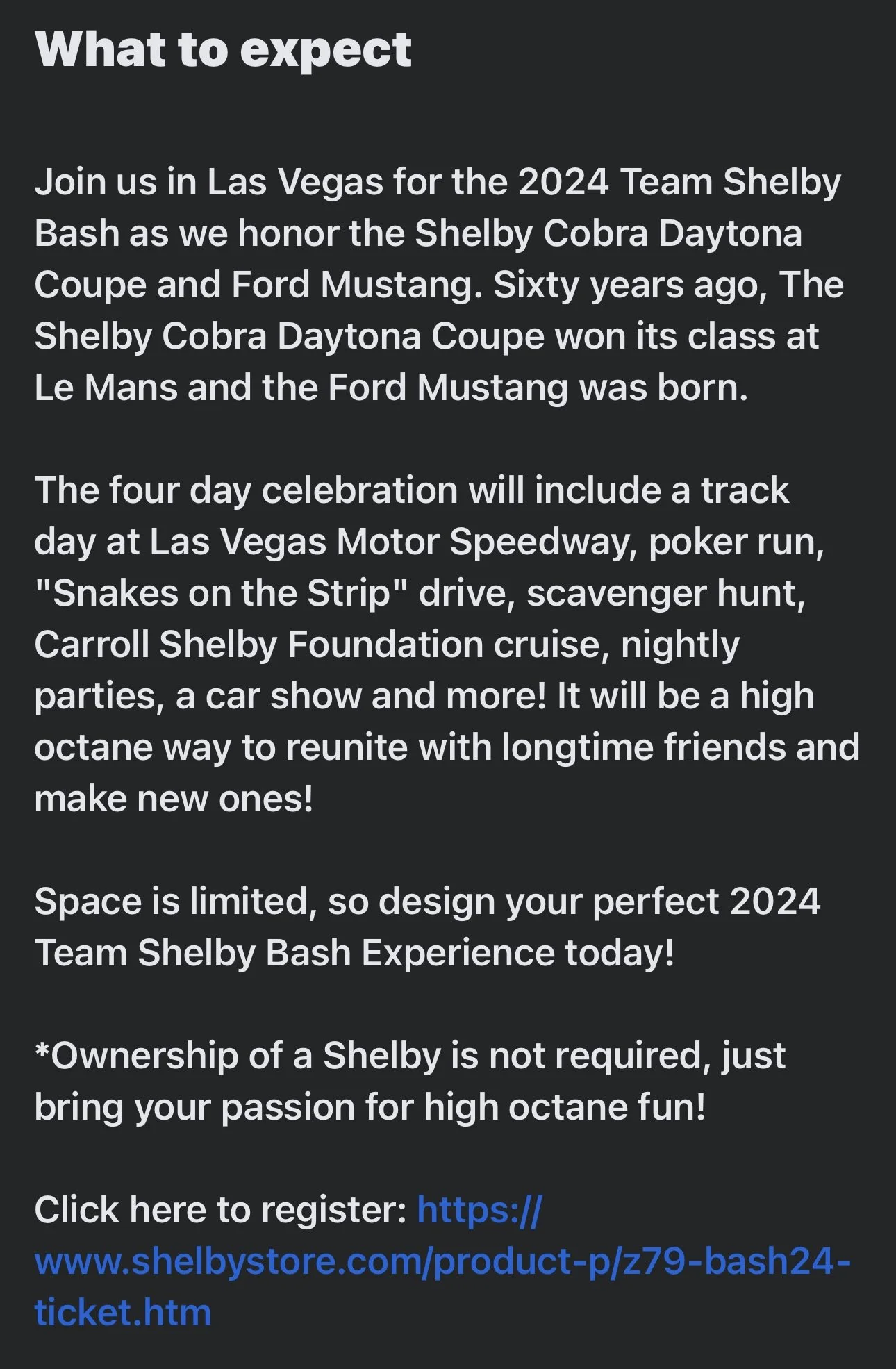 What to expect

Join us in Las Vegas for the 2024 Team Shelby Bash as we honor the Shelby Cobra Daytona Coupe and Ford Mustang. Sixty years ago, The Shelby Cobra Daytona Coupe won its class at Le Mans and the Ford Mustang was born.

The four day celebration will include a track day at Las Vegas Motor Speedway, poker run, "Snakes on the Strip" drive, scavenger hunt, Carroll Shelby Foundation cruise, nightly parties, a car show and more! It will be a high octane way to reunite with longtime friends and make new ones!

Space is limited, so design your perfect 2024 Team Shelby Bash Experience today!

*Ownership of a Shelby is not required, just bring your passion for high octane fun!

Click here to register: https://www.shelbystore.com/product-p/z79-bash24-ticket.htm